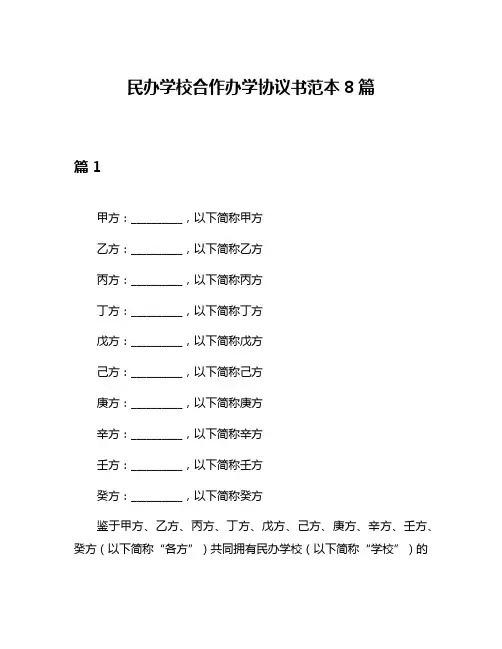 民办学校合作办学协议书范本 8 篇

篇 1

甲方：________，以下简称甲方

乙方：________，以下简称乙方

丙方：________，以下简称丙方

丁方：________，以下简称丁方

戊方：________，以下简称戊方

己方：________，以下简称己方

庚方：________，以下简称庚方

辛方：________，以下简称辛方

壬方：________，以下简称壬方

癸方：________，以下简称癸方

鉴于甲方、乙方、丙方、丁方、戊方、己方、庚方、辛方、壬方、癸方（以下简称“各方”）共同拥有民办学校（以下简称“学校”）的